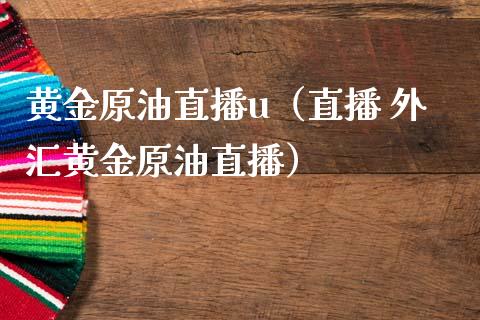 黄金原油直播u（直播 外汇黄金原油直播）